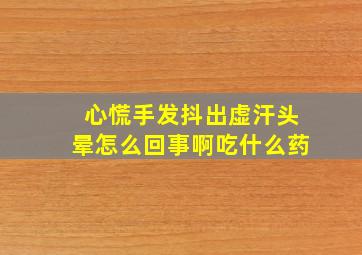 心慌手发抖出虚汗头晕怎么回事啊吃什么药